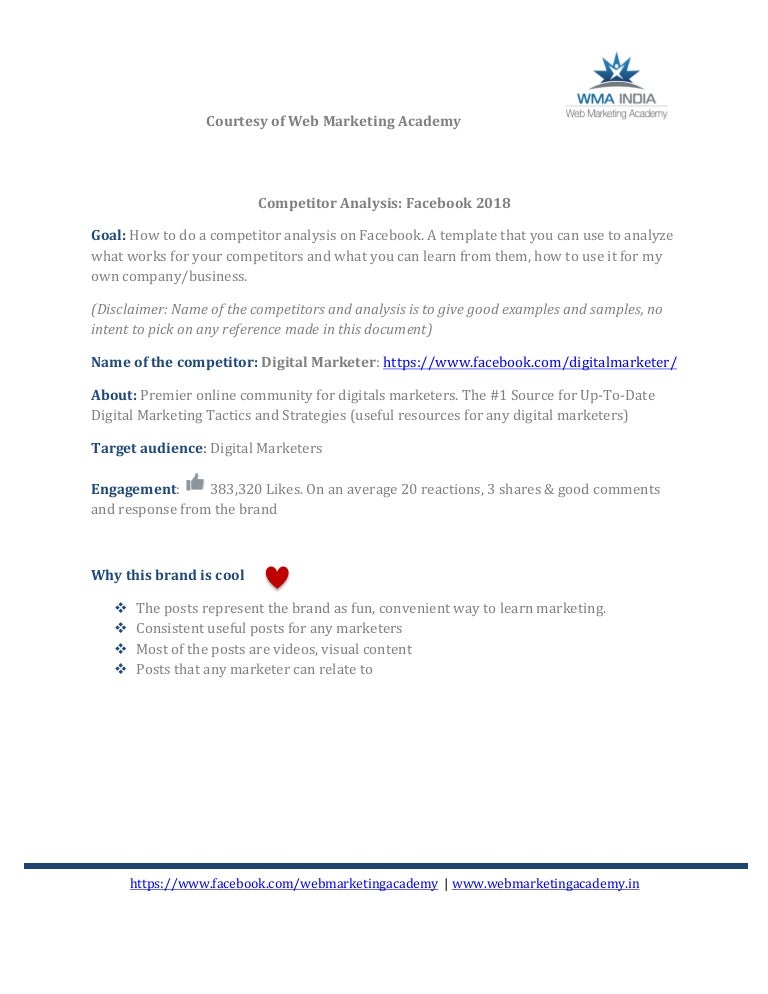 WMA INDIA
Web Marketing Academy

Courtesy of Web Marketing Academy

Competitor Analysis: Facebook 2018

Goal: How to do a competitor analysis on Facebook. A template that you can use to analyze what works for your competitors and what you can learn from them, how to use it for my own company/business.

(Disclaimer: Name of the competitors and analysis is to give good examples and samples, no intent to pick on any reference made in this document)

Name of the competitor: Digital Marketer: https://www.facebook.com/digitalmarketer/

About: Premier online community for digitals marketers. The #1 Source for Up-To-Date Digital Marketing Tactics and Strategies (useful resources for any digital marketers)

Target audience: Digital Marketers

Engagement: 383,320 Likes. On an average 20 reactions, 3 shares & good comments and response from the brand

Why this brand is cool

❖ The posts represent the brand as fun, convenient way to learn marketing.
❖ Consistent useful posts for any marketers
❖ Most of the posts are videos, visual content
❖ Posts that any marketer can relate to

https://www.facebook.com/webmarketingacademy | www.webmarketingacademy.in